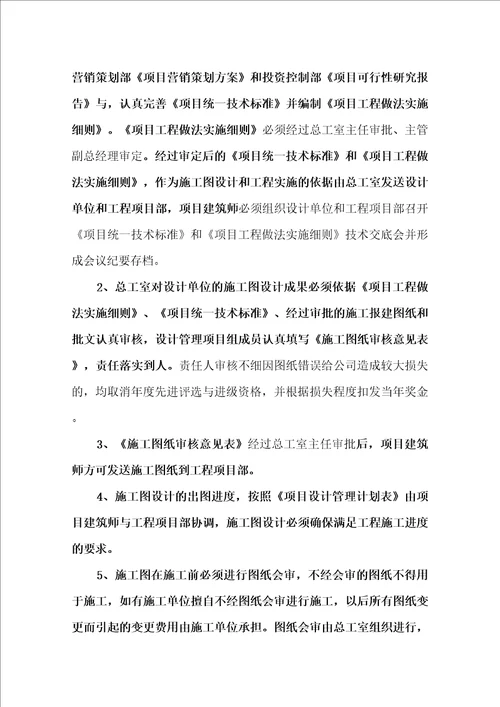 营销策划部《项目营销策划方案》和投资控制部《项目可行性研究报告》与，认真完善《项目统一技术标准》并编制《项目工程做法实施细则》。《项目工程做法实施细则》必须经过总工室主任审批、主管副总经理审定。经过审定后的《项目统一技术标准》和《项目工程做法实施细则》，作为施工图设计和工程实施的依据由总工室发送设计单位和工程项目部，项目建筑师必须组织设计单位和工程项目部召开《项目统一技术标准》和《项目工程做法实施细则》技术交底会并形成会议纪要存档。

2、总工室对设计单位的施工图设计成果必须依据《项目工程做法实施细则》、《项目统一技术标准》、经过审批的施工报建图纸和批文认真审核，设计管理项目组成员认真填写《施工图纸审核意见表》，责任落实到人。责任人审核不细因图纸错误给公司造成较大损失的，均取消年度先进评选与进级资格，并根据损失程度扣发当年奖金。

3、《施工图纸审核意见表》经过总工室主任审批后，项目建筑师方可发送施工图纸到工程项目部。

4、施工图设计的出图进度，按照《项目设计管理计划表》由项目建筑师与工程项目部协调，施工图设计必须确保满足工程施工进度的要求。

5、施工图在施工前必须进行图纸会审，不经会审的图纸不得用于施工，如有施工单位擅自不经图纸会审进行施工，以后所有图纸变更而引起的变更费用由施工单位承担。图纸会审由总工室组织进行，